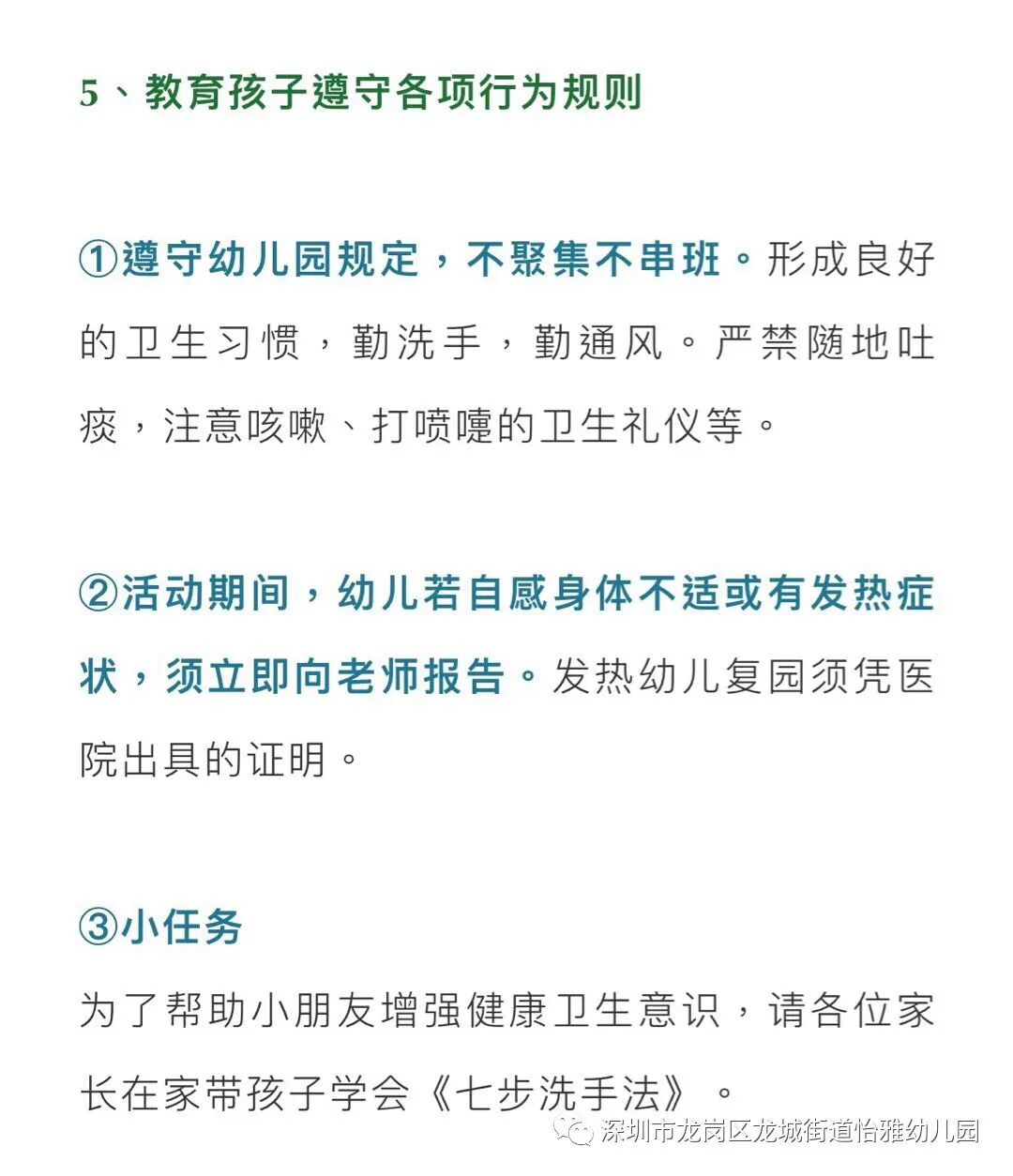 5、教育孩子遵守各项行为规则

①遵守幼儿园规定，不聚集不串班。形成良好的卫生习惯，勤洗手，勤通风。严禁随地吐痰，注意咳嗽、打喷嚏的卫生礼仪等。

②活动期间，幼儿若自感身体不适或有发热症状，须立即向老师报告。发热幼儿复园须凭医院出具的证明。

③小任务

为了帮助小朋友增强健康卫生意识，请各位家长在家带孩子学会《七步洗手法》。

深圳市龙岗区龙城街道怡雅幼儿园